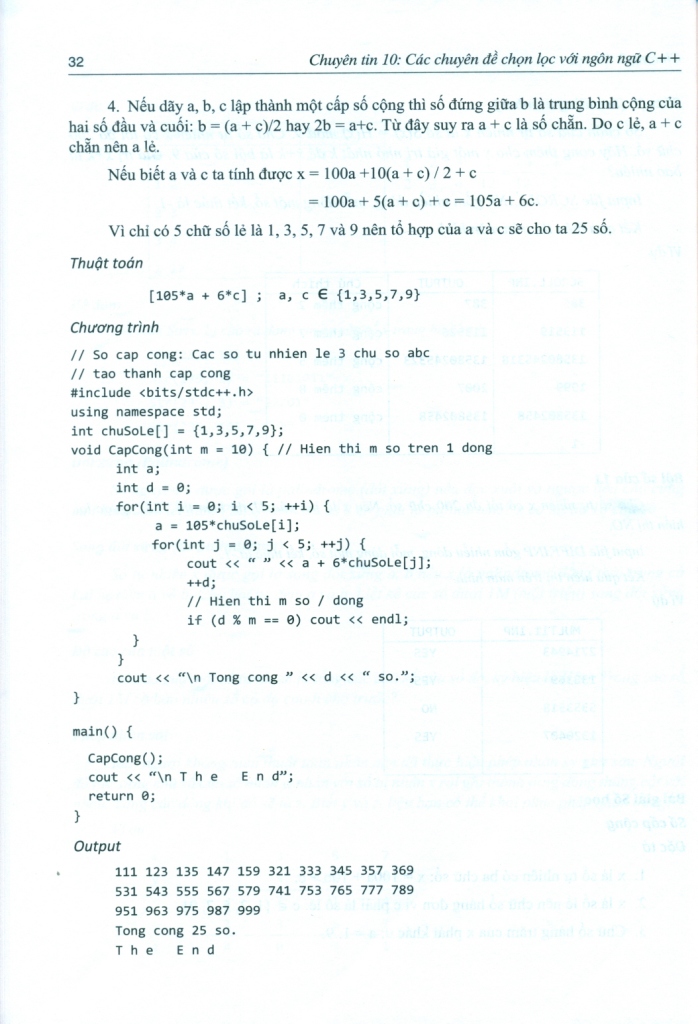 32 Chuyên tin 10: Các chuyên đề chọn lọc với ngôn ngữ C++

4. Nếu dãy a, b, c lập thành một cấp số cộng thì số đứng giữa b là trung bình cộng của hai số đầu và cuối: b = (a + c)/2 hay 2b = a+c. Từ đây suy ra a + c là số chẵn. Do c lẻ, a + c chẵn nên a lẻ.

Nếu biết a và c ta tính được x = 100a +10(a + c) / 2 + c

= 100a + 5(a + c) + c = 105a + 6c.

Vì chỉ có 5 chữ số lẻ là 1, 3, 5, 7 và 9 nên tổ hợp của a và c sẽ cho ta 25 số.

Thuật toán

[105*a + 6*c] ; a, c ∈ {1,3,5,7,9}

Chương trình

// So cap cong: Cac so tu nhien le 3 chu so abc
// tao thanh cap cong
#include <bits/stdc++.h>
using namespace std;
int chuSoLe[] = {1,3,5,7,9};
void CapCong(int m = 10) { // Hien thi m so tren 1 dong
int a;
int d = 0;
for(int i = 0; i < 5; ++i) {
a = 105*chuSoLe[i];
for(int j = 0; j < 5; ++j) {
cout << " " << a + 6*chuSoLe[j];
++d;
// Hien thi m so / dong
if (d % m == 0) cout << endl;
}
}
cout << "\n Tong cong " << d << " so.";
}

main() {
CapCong();
cout << "\n T h e E n d";
return 0;
}

Output

111 123 135 147 159 321 333 345 357 369
531 543 555 567 579 741 753 765 777 789
951 963 975 987 999
Tong cong 25 so.
T h e E n d